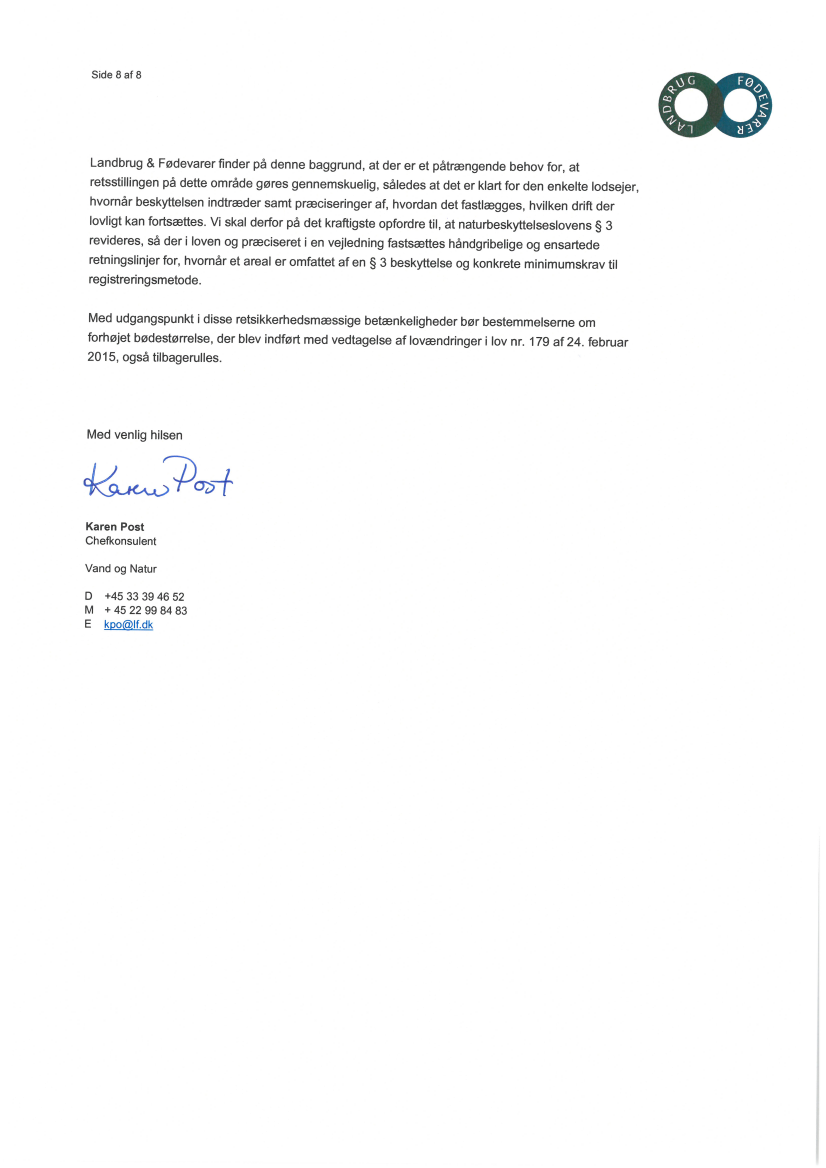 Side 8 af 8

LANDBRUG FØDEVARER

Landbrug & Fødevarer finder på denne baggrund, at der er et påtrængende behov for, at retsstillingen på dette område gøres gennemskuelig, således at det er klart for den enkelte lodsejer, hvornår beskyttelsen indtræder samt præciseringer af, hvordan det fastlægges, hvilken drift der lovligt kan fortsættes. Vi skal derfor på det kraftigste opfordre til, at naturbeskyttelseslovens § 3 revideres, så der i loven og præciseret i en vejledning fastsættes håndgribelige og ensartede retningslinjer for, hvornår et areal er omfattet af en § 3 beskyttelse og konkrete minimumskrav til registreringsmetode.

Med udgangspunkt i disse retsikkerhedsmæssige betænkeligheder bør bestemmelserne om forhøjet bødestørrelse, der blev indført med vedtagelse af lovændringer i lov nr. 179 af 24. februar 2015, også tilbagerulles.

Med venlig hilsen

Karen Post

Karen Post
Chefkonsulent

Vand og Natur

D +45 33 39 46 52
M + 45 22 99 84 83
E kpo@lf.dk